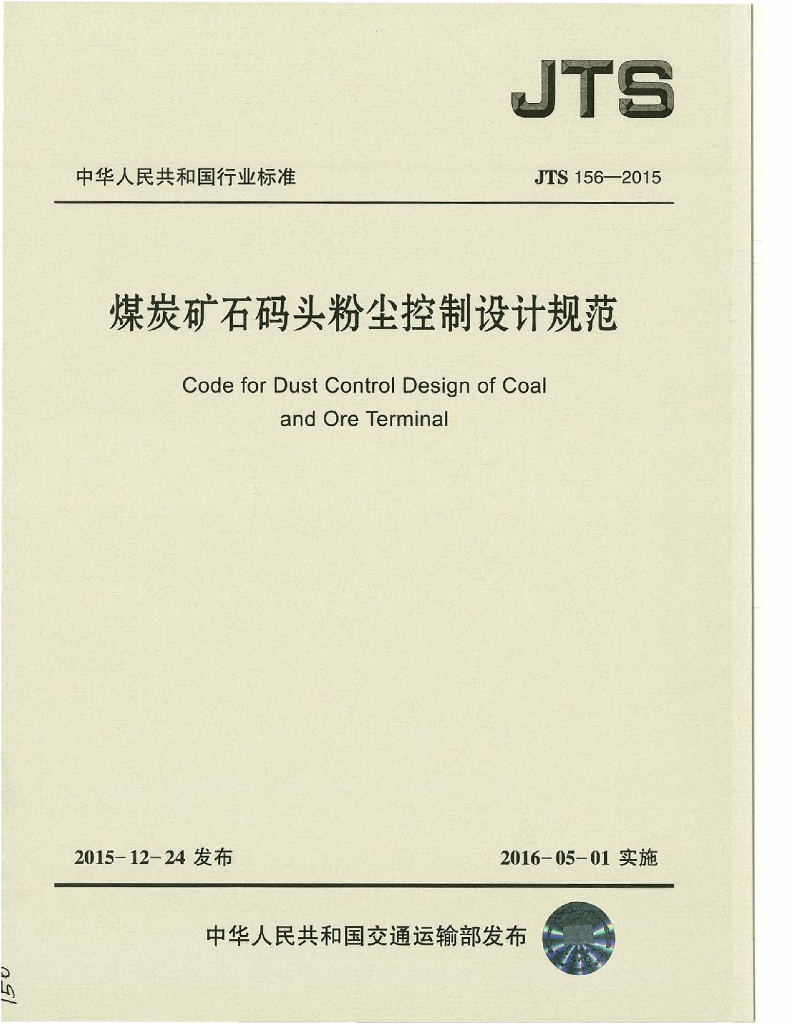 JTS

中华人民共和国行业标准

JTS 156—2015

煤炭矿石码头粉尘控制设计规范

Code for Dust Control Design of Coal and Ore Terminal

2015-12-24 发布

2016-05-01 实施

中华人民共和国交通运输部发布

150